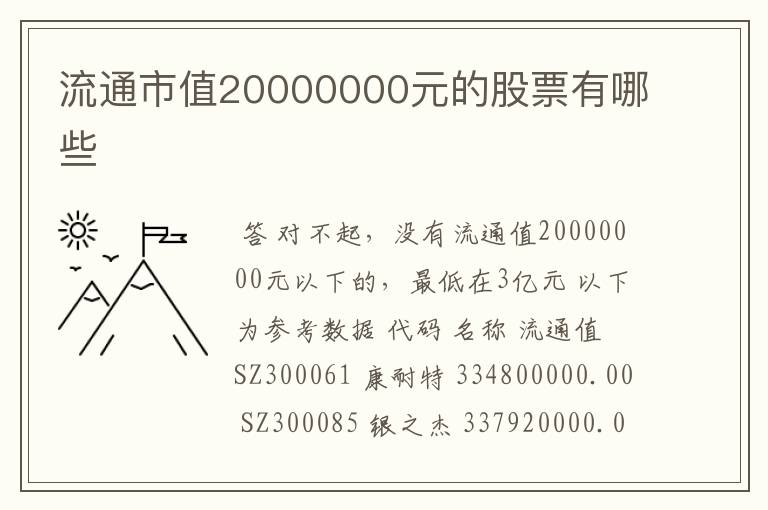 流通市值20000000元的股票有哪些

答 对不起，没有流通值20000000元以下的，最低在3亿元 以下为参考数据 代码 名称 流通值 SZ300061 康耐特 334800000.00 SZ300085 银之杰 337920000.0